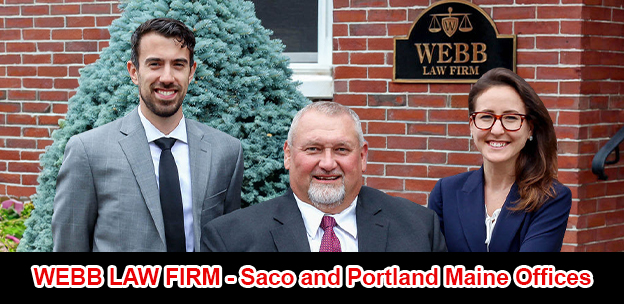 W
WEBB
LAW FIRM

WEBB LAW FIRM - Saco and Portland Maine Offices